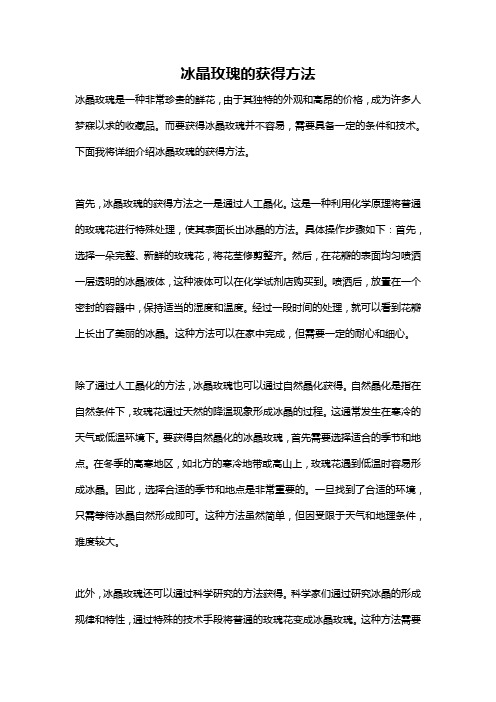 冰晶玫瑰的获得方法

冰晶玫瑰是一种非常珍贵的鲜花，由于其独特的外观和高昂的价格，成为许多人梦寐以求的收藏品。而要获得冰晶玫瑰并不容易，需要具备一定的条件和技术。下面我将详细介绍冰晶玫瑰的获得方法。

首先，冰晶玫瑰的获得方法之一是通过人工晶化。这是一种利用化学原理将普通的玫瑰花进行特殊处理，使其表面长出冰晶的方法。具体操作步骤如下：首先，选择一朵完整、新鲜的玫瑰花，将花茎修剪整齐。然后，在花瓣的表面均匀喷洒一层透明的冰晶液体，这种液体可以在化学试剂店购买到。喷洒后，放置在一个密封的容器中，保持适当的湿度和温度。经过一段时间的处理，就可以看到花瓣上长出了美丽的冰晶。这种方法可以在家中完成，但需要一定的耐心和细心。

除了通过人工晶化的方法，冰晶玫瑰也可以通过自然晶化获得。自然晶化是指在自然条件下，玫瑰花通过天然的降温现象形成冰晶的过程。这通常发生在寒冷的天气或低温环境下。要获得自然晶化的冰晶玫瑰，首先需要选择适合的季节和地点。在冬季的高寒地区，如北方的寒冷地带或高山上，玫瑰花遇到低温时容易形成冰晶。因此，选择合适的季节和地点是非常重要的。一旦找到了合适的环境，只需等待冰晶自然形成即可。这种方法虽然简单，但因受限于天气和地理条件，难度较大。

此外，冰晶玫瑰还可以通过科学研究的方法获得。科学家们通过研究冰晶的形成规律和特性，通过特殊的技术手段将普通的玫瑰花变成冰晶玫瑰。这种方法需要